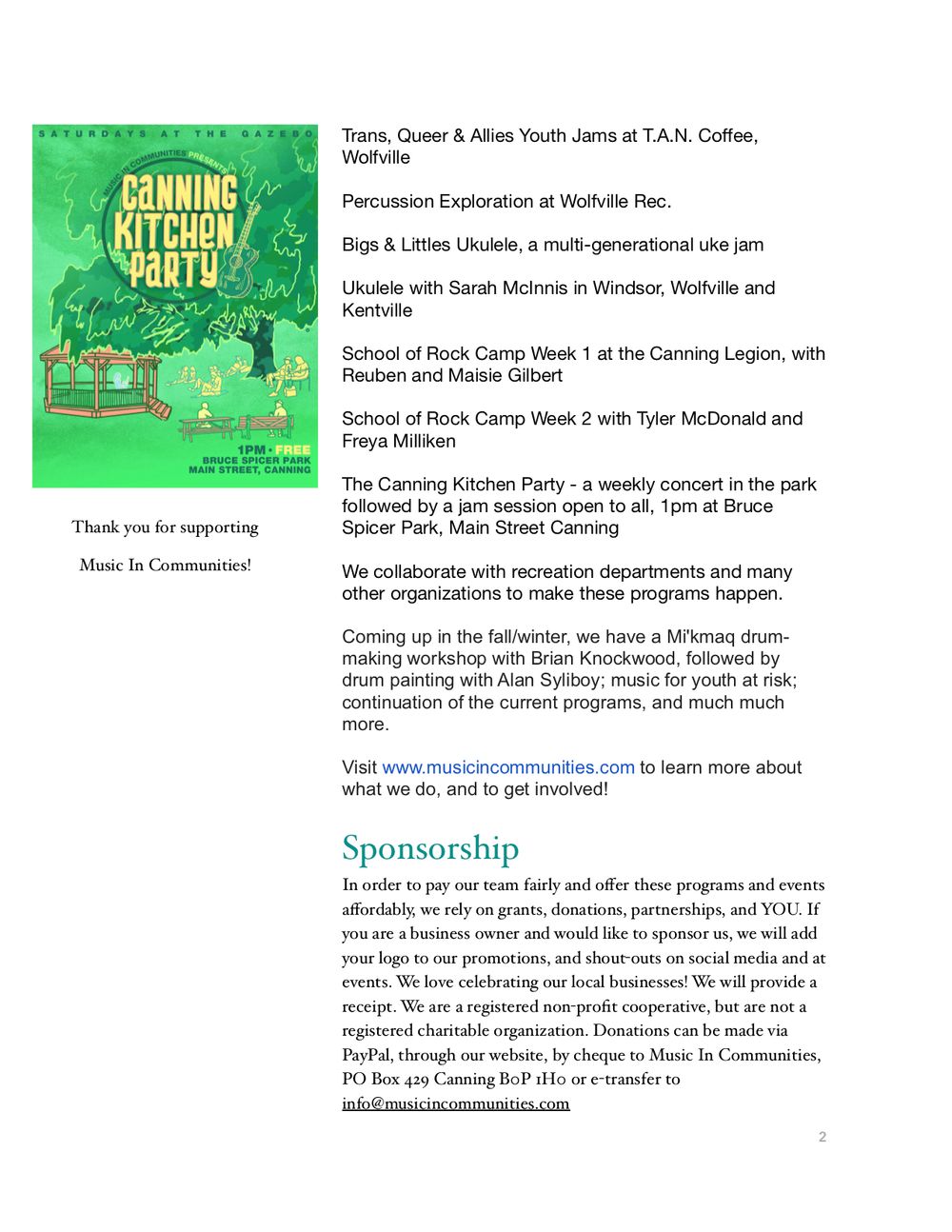 SATURDAYS AT THE GAZEBO

MUSIC IN COMMUNITIES PRESENTS

CANNING KITCHEN PARTY

1PM • FREE
BRUCE SPICER PARK
MAIN STREET, CANNING

Thank you for supporting

Music In Communities!

Trans, Queer & Allies Youth Jams at T.A.N. Coffee, Wolfville

Percussion Exploration at Wolfville Rec.

Bigs & Littles Ukulele, a multi-generational uke jam

Ukulele with Sarah McInnis in Windsor, Wolfville and Kentville

School of Rock Camp Week 1 at the Canning Legion, with Reuben and Maisie Gilbert

School of Rock Camp Week 2 with Tyler McDonald and Freya Milliken

The Canning Kitchen Party - a weekly concert in the park followed by a jam session open to all, 1pm at Bruce Spicer Park, Main Street Canning

We collaborate with recreation departments and many other organizations to make these programs happen.

Coming up in the fall/winter, we have a Mi'kmaq drum-making workshop with Brian Knockwood, followed by drum painting with Alan Syliboy; music for youth at risk; continuation of the current programs, and much much more.

Visit www.musicincommunities.com to learn more about what we do, and to get involved!

Sponsorship

In order to pay our team fairly and offer these programs and events affordably, we rely on grants, donations, partnerships, and YOU. If you are a business owner and would like to sponsor us, we will add your logo to our promotions, and shout-outs on social media and at events. We love celebrating our local businesses! We will provide a receipt. We are a registered non-profit cooperative, but are not a registered charitable organization. Donations can be made via PayPal, through our website, by cheque to Music In Communities, PO Box 429 Canning B0P 1H0 or e-transfer to info@musicincommunities.com

2